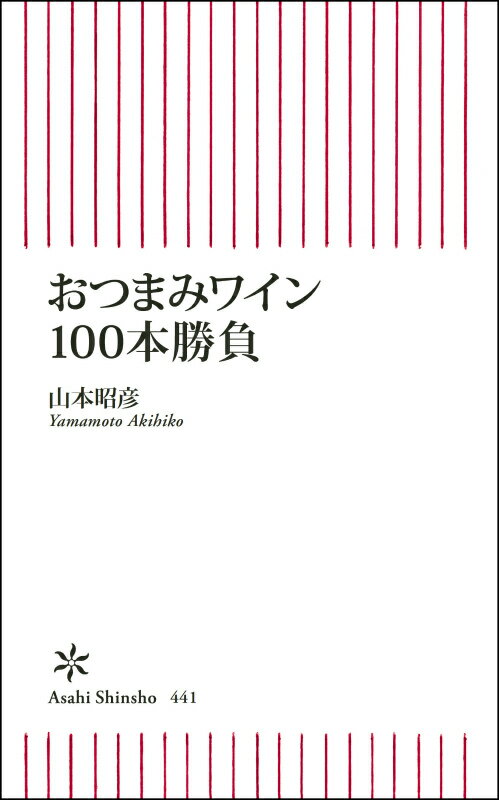 おつまみワイン
100本勝負

山本昭彦
Yamamoto Akihiko

Asahi Shinsho 441